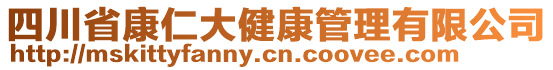 四川省康仁大健康管理有限公司
http://mskittyfanny.cn.coovee.com